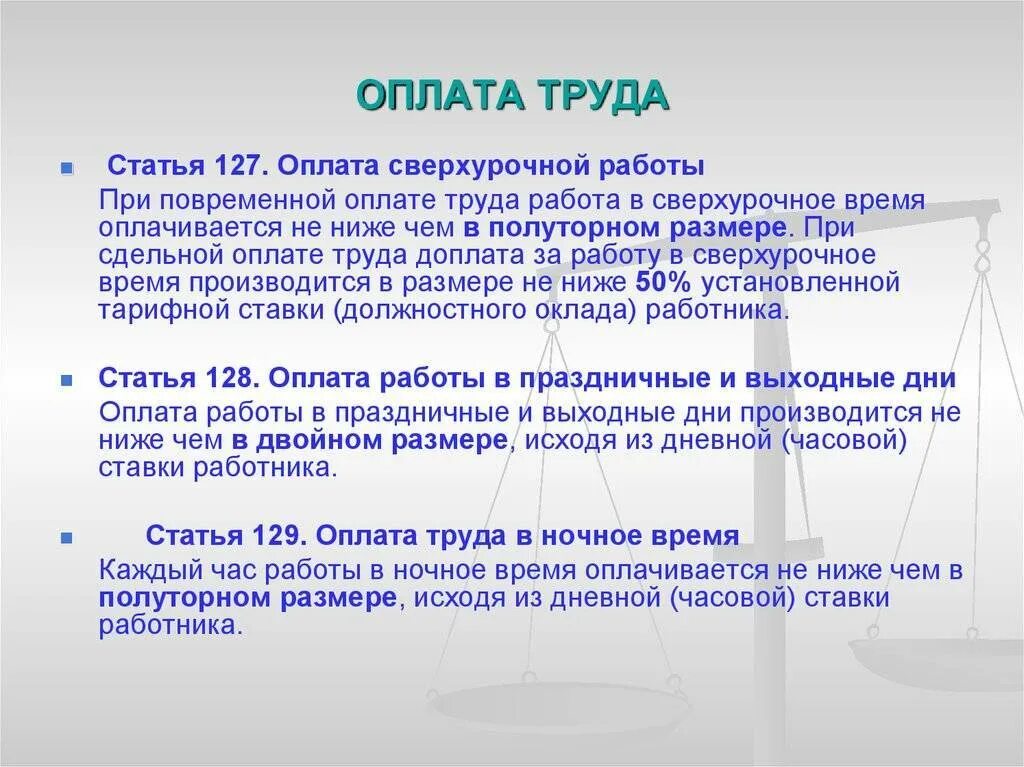 ОПЛАТА ТРУДА

Статья 127. Оплата сверхурочной работы
При повременной оплате труда работа в сверхурочное время оплачивается не ниже чем в полуторном размере. При сдельной оплате труда доплата за работу в сверхурочное время производится в размере не ниже 50% установленной тарифной ставки (должностного оклада) работника.

Статья 128. Оплата работы в праздничные и выходные дни
Оплата работы в праздничные и выходные дни производится не ниже чем в двойном размере, исходя из дневной (часовой) ставки работника.

Статья 129. Оплата труда в ночное время
Каждый час работы в ночное время оплачивается не ниже чем в полуторном размере, исходя из дневной (часовой) ставки работника.